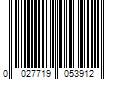 0 027719 053912